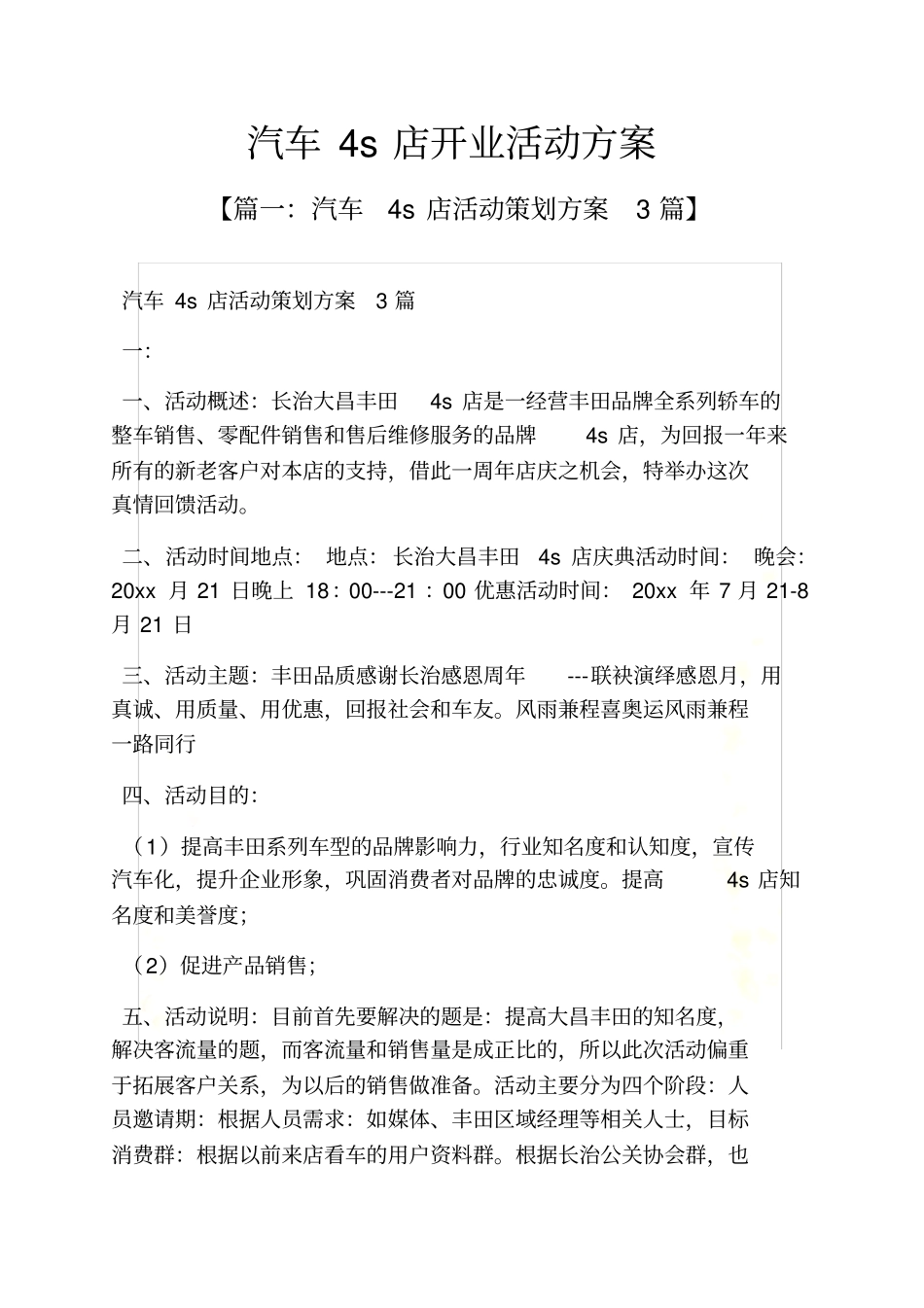 汽车 4s 店开业活动方案

【篇一：汽车 4s 店活动策划方案 3 篇】

汽车 4s 店活动策划方案 3 篇

一：

一、活动概述：长治大昌丰田 4s 店是一经营丰田品牌全系列轿车的整车销售、零配件销售和售后维修服务的品牌 4s 店，为回报一年来所有的新老客户对本店的支持，借此一周年店庆之机会，特举办这次真情回馈活动。

二、活动时间地点： 地点：长治大昌丰田 4s 店庆典活动时间： 晚会：20xx 月 21 日晚上 18：00---21：00 优惠活动时间： 20xx 年 7 月 21-8 月 21 日

三、活动主题：丰田品质感谢长治感恩周年 ---联袂演绎感恩月，用真诚、用质量、用优惠，回报社会和车友。风雨兼程喜奥运风雨兼程一路同行

四、活动目的：

（1）提高丰田系列车型的品牌影响力，行业知名度和认知度，宣传汽车化，提升企业形象，巩固消费者对品牌的忠诚度。提高 4s 店知名度和美誉度；

（2）促进产品销售；

五、活动说明：目前首先要解决的题是：提高大昌丰田的知名度，解决客流量的题，而客流量和销售量是成正比的，所以此次活动偏重于拓展客户关系，为以后的销售做准备。活动主要分为四个阶段：人员邀请期：根据人员需求：如媒体、丰田区域经理等相关人士，目标消费群：根据以前来店看车的用户资料群。根据长治公关协会群，也